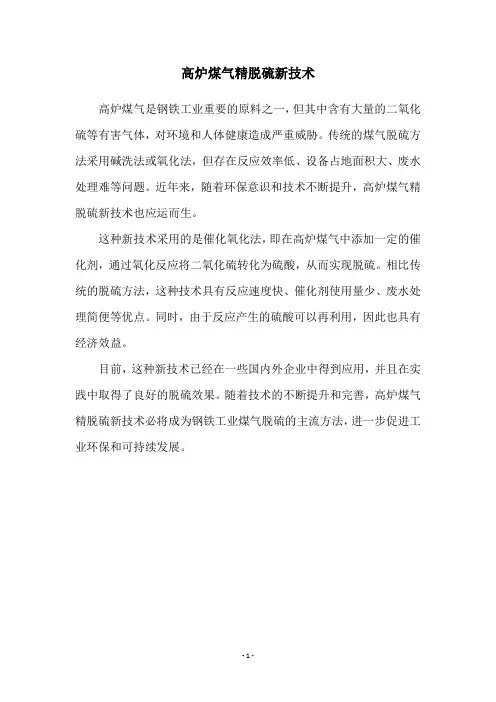 高炉煤气精脱硫新技术

高炉煤气是钢铁工业重要的原料之一，但其中含有大量的二氧化硫等有害气体，对环境和人体健康造成严重威胁。传统的煤气脱硫方法采用碱洗法或氧化法，但存在反应效率低、设备占地面积大、废水处理难等问题。近年来，随着环保意识和技术不断提升，高炉煤气精脱硫新技术也应运而生。

这种新技术采用的是催化氧化法，即在高炉煤气中添加一定的催化剂，通过氧化反应将二氧化硫转化为硫酸，从而实现脱硫。相比传统的脱硫方法，这种技术具有反应速度快、催化剂使用量少、废水处理简便等优点。同时，由于反应产生的硫酸可以再利用，因此也具有经济效益。

目前，这种新技术已经在一些国内外企业中得到应用，并且在实践中取得了良好的脱硫效果。随着技术的不断提升和完善，高炉煤气精脱硫新技术必将成为钢铁工业煤气脱硫的主流方法，进一步促进工业环保和可持续发展。

- 1 -